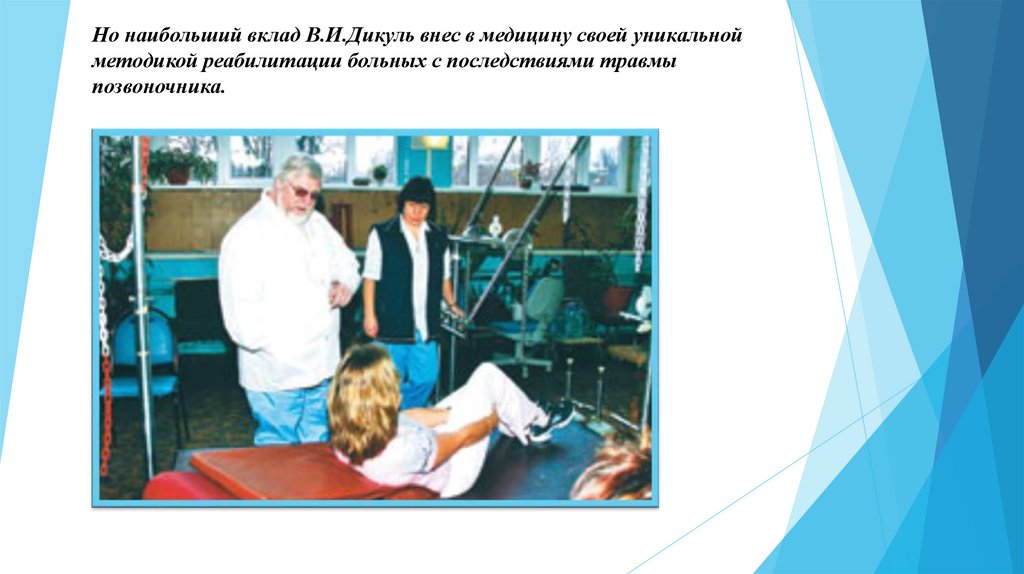 Но наибольший вклад В.И.Дикуль внес в медицину своей уникальной методикой реабилитации больных с последствиями травмы позвоночника.